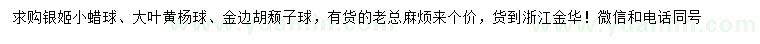 求购银姬小蜡球、大叶黄杨球、金边胡颓子球，有货的老总麻烦来个价，货到浙江金华！微信和电话同号